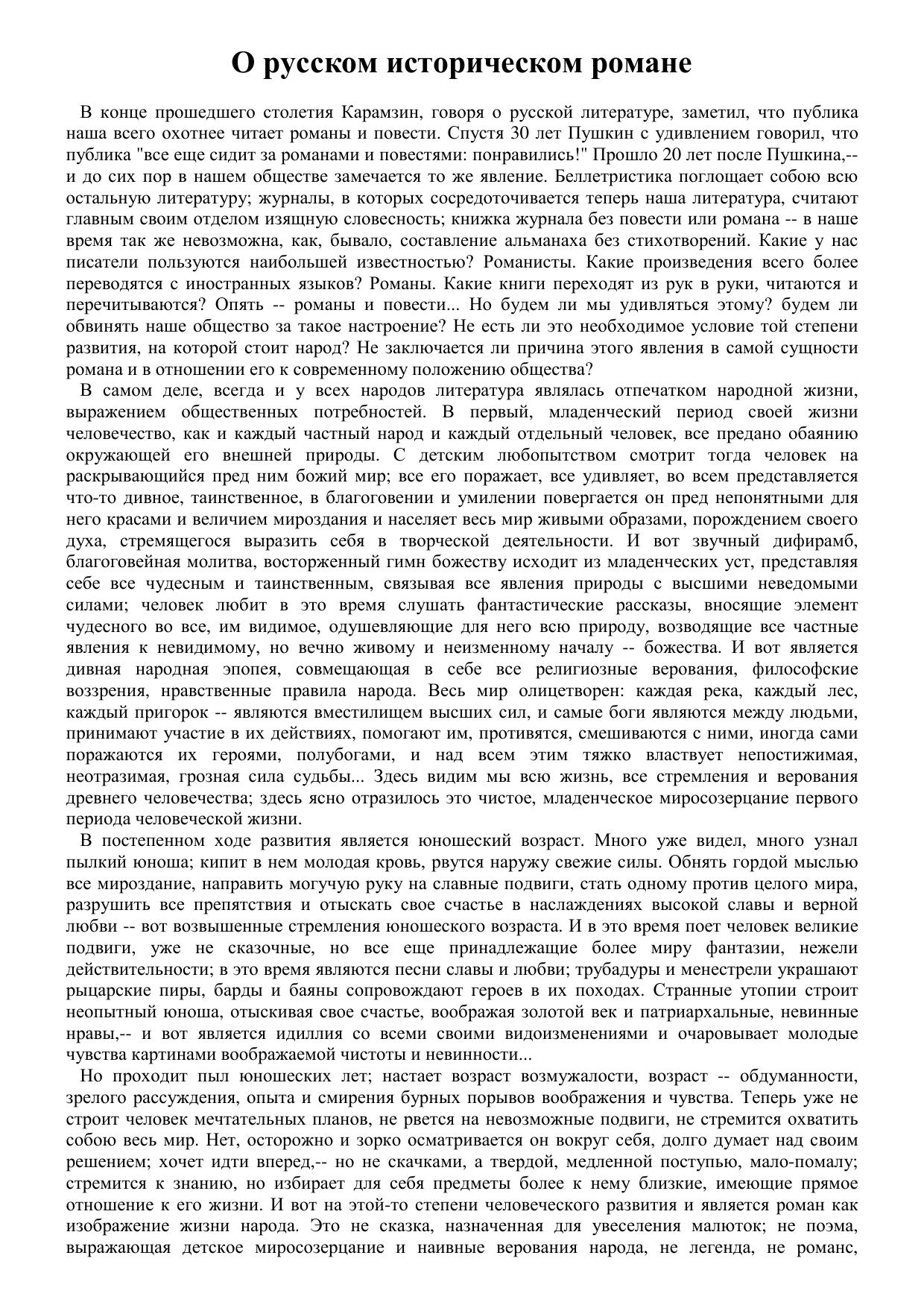 О русском историческом романе

В конце прошедшего столетия Карамзин, говоря о русской литературе, заметил, что публика наша всего охотнее читает романы и повести. Спустя 30 лет Пушкин с удивлением говорил, что публика "все еще сидит за романами и повестями: понравились!" Прошло 20 лет после Пушкина,-- и до сих пор в нашем обществе замечается то же явление. Беллетристика поглощает собою всю остальную литературу; журналы, в которых сосредоточивается теперь наша литература, считают главным своим отделом изящную словесность; книжка журнала без повести или романа -- в наше время так же невозможна, как, бывало, составление альманаха без стихотворений. Какие у нас писатели пользуются наибольшей известностью? Романисты. Какие произведения всего более переводятся с иностранных языков? Романы. Какие книги переходят из рук в руки, читаются и перечитываются? Опять -- романы и повести... Но будем ли мы удивляться этому? будем ли обвинять наше общество за такое настроение? Не есть ли это необходимое условие той степени развития, на которой стоит народ? Не заключается ли причина этого явления в самой сущности романа и в отношении его к современному положению общества?

В самом деле, всегда и у всех народов литература являлась отпечатком народной жизни, выражением общественных потребностей. В первый, младенческий период своей жизни человечество, как и каждый частный народ и каждый отдельный человек, все предано обаянию окружающей его внешней природы. С детским любопытством смотрит тогда человек на раскрывающийся пред ним божий мир; все его поражает, все удивляет, во всем представляется что-то дивное, таинственное, в благоговении и умилении повергается он пред непонятными для него красами и величием мироздания и населяет весь мир живыми образами, порождением своего духа, стремящегося выразить себя в творческой деятельности. И вот звучный дифирамб, благоговейная молитва, восторженный гимн божеству исходит из младенческих уст, представляя себе все чудесным и таинственным, связывая все явления природы с высшими неведомыми силами; человек любит в это время слушать фантастические рассказы, вносящие элемент чудесного во все, им видимое, одушевляющие для него всю природу, возводящие все частные явления к невидимому, но вечно живому и неизменному началу -- божества. И вот является дивная народная эпопея, совмещающая в себе все религиозные верования, философские воззрения, нравственные правила народа. Весь мир олицетворен: каждая река, каждый лес, каждый пригорок -- являются вместилищем высших сил, и самые боги являются между людьми, принимают участие в их действиях, помогают им, противятся, смешиваются с ними, иногда сами поражаются их героями, полубогами, и над всем этим тяжко властвует непостижимая, неотразимая, грозная сила судьбы... Здесь видим мы всю жизнь, все стремления и верования древнего человечества; здесь ясно отразилось это чистое, младенческое миросозерцание первого периода человеческой жизни.

В постепенном ходе развития является юношеский возраст. Много уже видел, много узнал пылкий юноша; кипит в нем молодая кровь, рвутся наружу свежие силы. Обнять гордой мыслью все мироздание, направить могучую руку на славные подвиги, стать одному против целого мира, разрушить все препятствия и отыскать свое счастье в наслаждениях высокой славы и верной любви -- вот возвышенные стремления юношеского возраста. И в это время поет человек великие подвиги, уже не сказочные, но все еще принадлежащие более миру фантазии, нежели действительности; в это время являются песни славы и любви; трубадуры и менестрели украшают рыцарские пиры, барды и баяны сопровождают героев в их походах. Странные утопии строит неопытный юноша, отыскивая свое счастье, воображая золотой век и патриархальные, невинные нравы,-- и вот является идиллия со всеми своими видоизменениями и очаровывает молодые чувства картинами воображаемой чистоты и невинности...

Но проходит пыл юношеских лет; настает возраст возмужалости, возраст -- обдуманности, зрелого рассуждения, опыта и смирения бурных порывов воображения и чувства. Теперь уже не строит человек мечтательных планов, не рвется на невозможные подвиги, не стремится охватить собою весь мир. Нет, осторожно и зорко осматривается он вокруг себя, долго думает над своим решением; хочет идти вперед,-- но не скачками, а твердой, медленной поступью, мало-помалу; стремится к знанию, но избирает для себя предметы более к нему близкие, имеющие прямое отношение к его жизни. И вот на этой-то степени человеческого развития и является роман как изображение жизни народа. Это не сказка, назначенная для увеселения малюток; не поэма, выражающая детское миросозерцание и наивные верования народа, не легенда, не романс,